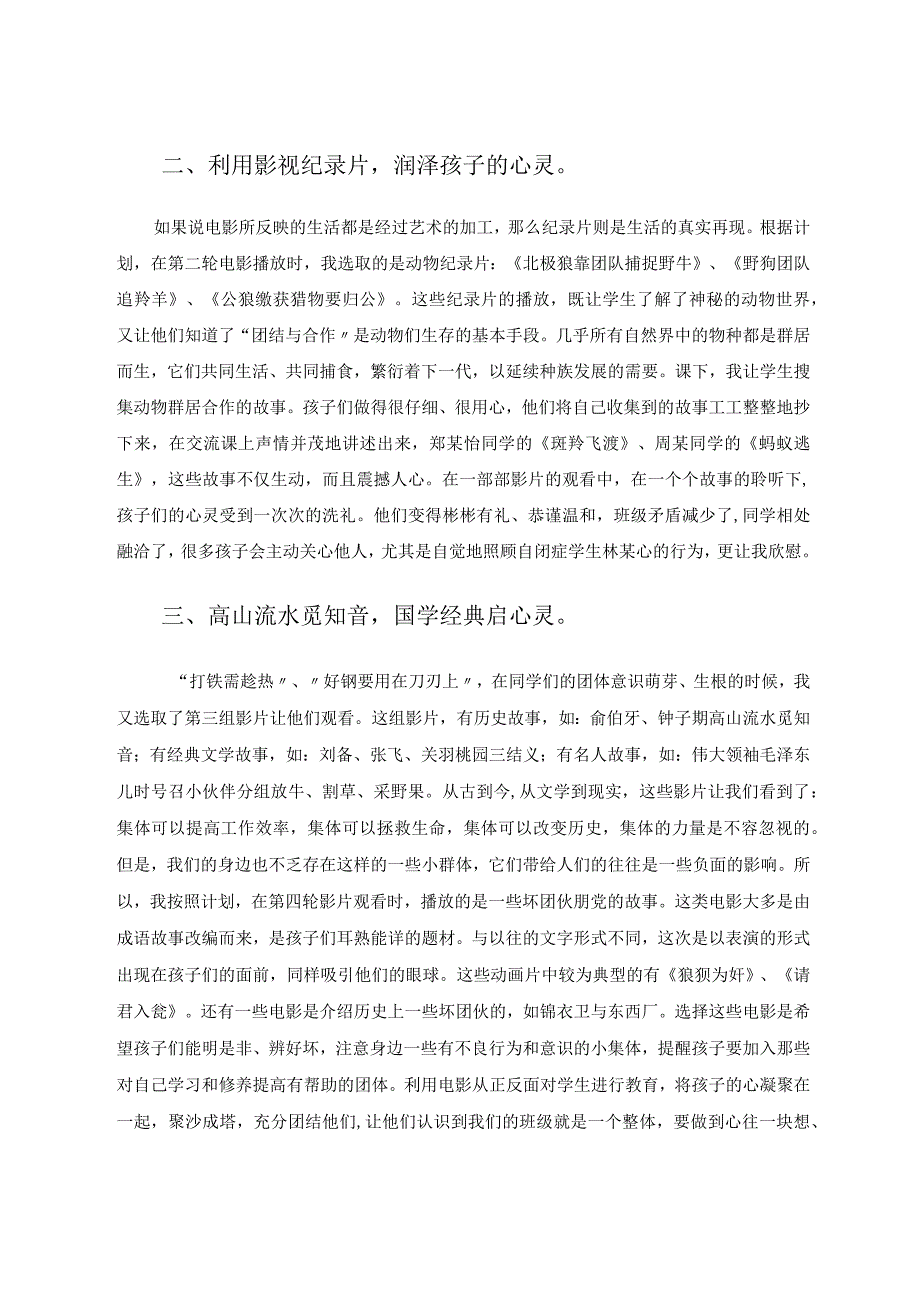 二、利用影视纪录片，润泽孩子的心灵。

如果说电影所反映的生活都是经过艺术的加工，那么纪录片则是生活的真实再现。根据计划，在第二轮电影播放时，我选取的是动物纪录片：《北极狼靠团队捕捉野牛》、《野狗团队追羚羊》、《公狼缴获猎物要归公》。这些纪录片的播放，既让学生了解了神秘的动物世界，又让他们知道了“团结与合作〃是动物们生存的基本手段。几乎所有自然界中的物种都是群居而生，它们共同生活、共同捕食，繁衍着下一代，以延续种族发展的需要。课下，我让学生搜集动物群居合作的故事。孩子们做得很仔细、很用心，他们将自己收集到的故事工工整整地抄下来，在交流课上声情并茂地讲述出来，郑某怡同学的《斑羚飞渡》、周某同学的《蚂蚁逃生》，这些故事不仅生动，而且震撼人心。在一部部影片的观看中，在一个个故事的聆听下，孩子们的心灵受到一次次的洗礼。他们变得彬彬有礼、恭谨温和，班级矛盾减少了，同学相处融洽了，很多孩子会主动关心他人，尤其是自觉地照顾自闭症学生林某心的行为，更让我欣慰。

三、高山流水觅知音，国学经典启心灵。

“打铁需趁热〃、〃好钢要用在刀刃上〃，在同学们的团体意识萌芽、生根的时候，我又选取了第三组影片让他们观看。这组影片，有历史故事，如：俞伯牙、钟子期高山流水觅知音；有经典文学故事，如：刘备、张飞、关羽桃园三结义；有名人故事，如：伟大领袖毛泽东儿时号召小伙伴分组放牛、割草、采野果。从古到今，从文学到现实，这些影片让我们看到了：集体可以提高工作效率，集体可以拯救生命，集体可以改变历史，集体的力量是不容忽视的。但是，我们的身边也不乏存在这样的一些小群体，它们带给人们的往往是一些负面的影响。所以，我按照计划，在第四轮影片观看时，播放的是一些坏团伙朋党的故事。这类电影大多是由成语故事改编而来，是孩子们耳熟能详的题材。与以往的文字形式不同，这次是以表演的形式出现在孩子们的面前，同样吸引他们的眼球。这些动画片中较为典型的有《狼狈为奸》、《请君入瓮》。还有一些电影是介绍历史上一些坏团伙的，如锦衣卫与东西厂。选择这些电影是希望孩子们能明是非、辨好坏，注意身边一些有不良行为和意识的小集体，提醒孩子要加入那些对自己学习和修养提高有帮助的团体。利用电影从正反面对学生进行教育，将孩子的心凝聚在一起，聚沙成塔，充分团结他们，让他们认识到我们的班级就是一个整体，要做到心往一块想、